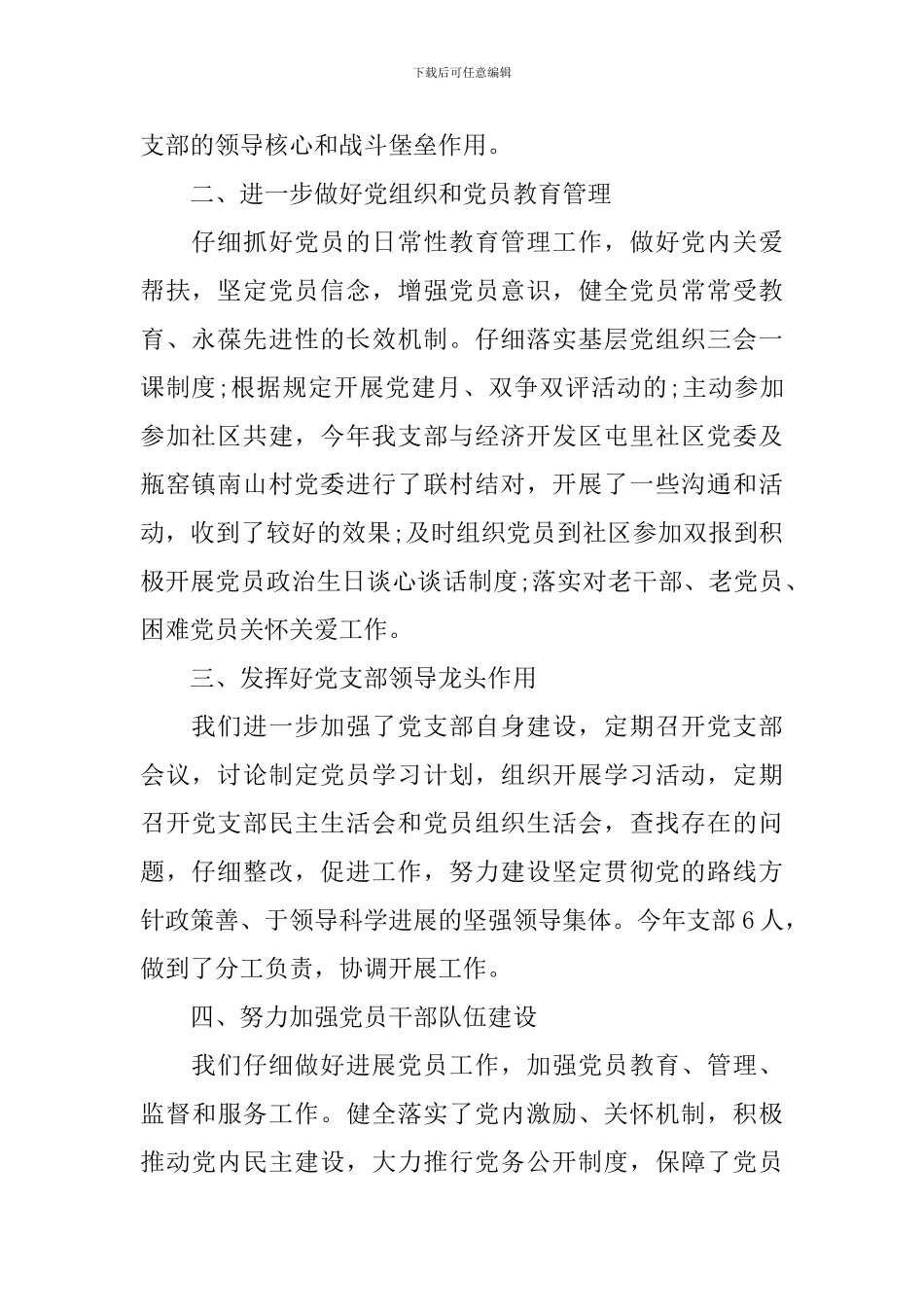 下载后可任意编辑

支部的领导核心和战斗堡垒作用。

二、进一步做好党组织和党员教育管理

仔细抓好党员的日常性教育管理工作，做好党内关爱帮扶，坚定党员信念，增强党员意识，健全党员常常受教育、永葆先进性的长效机制。仔细落实基层党组织三会一课制度;根据规定开展党建月、双争双评活动的;主动参加参加社区共建，今年我支部与经济开发区屯里社区党委及瓶窑镇南山村党委进行了联村结对，开展了一些沟通和活动，收到了较好的效果;及时组织党员到社区参加双报到积极开展党员政治生日谈心谈话制度;落实对老干部、老党员、困难党员关怀关爱工作。

三、发挥好党支部领导龙头作用

我们进一步加强了党支部自身建设，定期召开党支部会议，讨论制定党员学习计划，组织开展学习活动，定期召开党支部民主生活会和党员组织生活会，查找存在的问题，仔细整改，促进工作，努力建设坚定贯彻党的路线方针政策善、于领导科学进展的坚强领导集体。今年支部6人，做到了分工负责，协调开展工作。

四、努力加强党员干部队伍建设

我们仔细做好进展党员工作，加强党员教育、管理、监督和服务工作。健全落实了党内激励、关怀机制，积极推动党内民主建设，大力推行党务公开制度，保障了党员